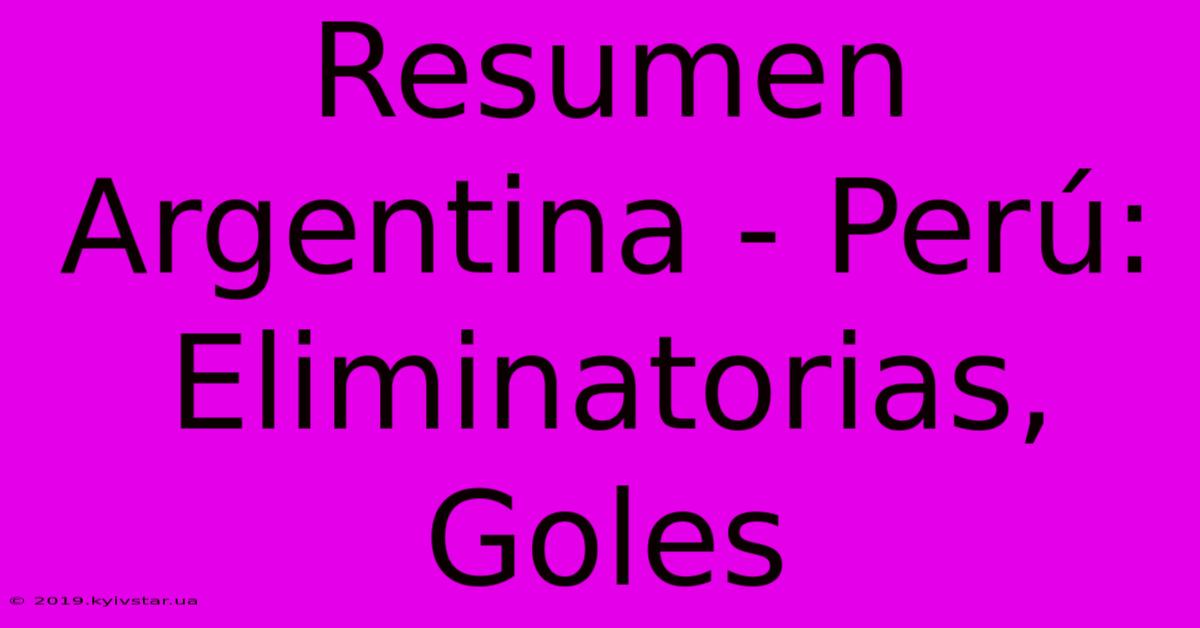 Resumen Argentina - Perú: Eliminatorias, Goles

© 2019.kyivstar.ua